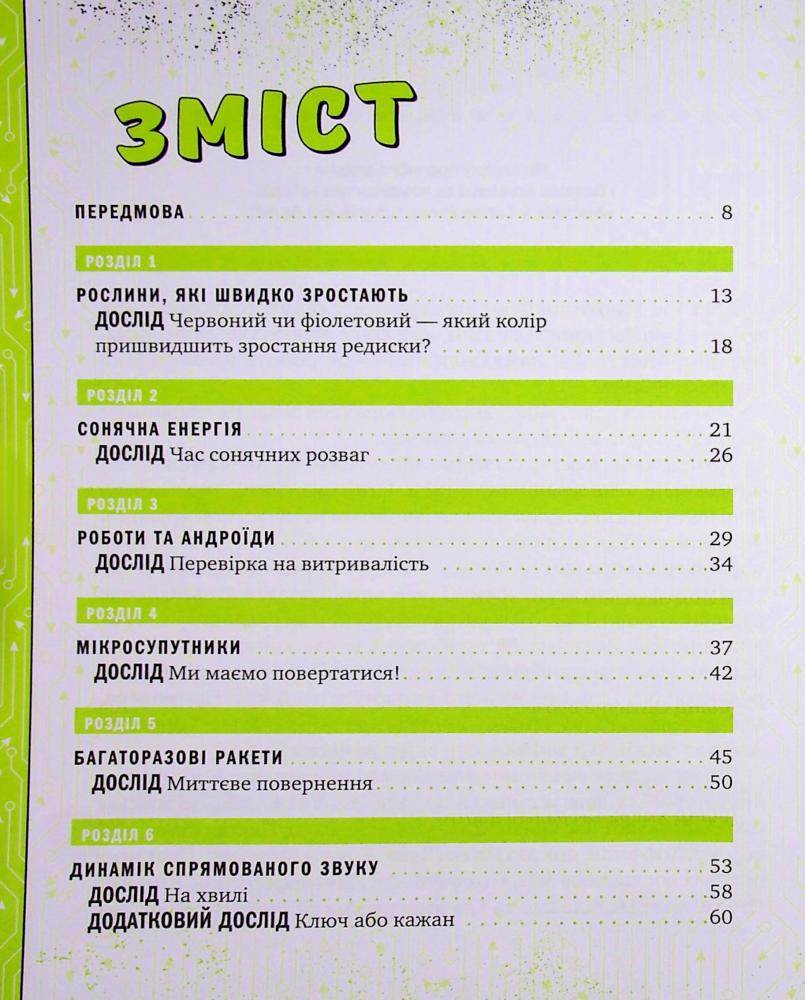 ЗМІСТ

ПЕРЕДМОВА 8

РОЗДІЛ 1

РОСЛИНИ, ЯКІ ШВИДКО ЗРОСТАЮТЬ 13
ДОСЛІД Червоний чи фіолетовий — який колір пришвидшить зростання редиски? 18

РОЗДІЛ 2

СОНЯЧНА ЕНЕРГІЯ 21
ДОСЛІД Час сонячних розваг 26

РОЗДІЛ 3

РОБОТИ ТА АНДРОЇДИ 29
ДОСЛІД Перевірка на витривалість 34

РОЗДІЛ 4

МІКРОСУПУТНИКИ 37
ДОСЛІД Ми маємо повертатися! 42

РОЗДІЛ 5

БАГАТОРАЗОВІ РАКЕТИ 45
ДОСЛІД Миттєве повернення 50

РОЗДІЛ 6

ДИНАМІК СПРЯМОВАНОГО ЗВУКУ 53
ДОСЛІД На хвилі 58
ДОДАТКОВИЙ ДОСЛІД Ключ або кажан 60